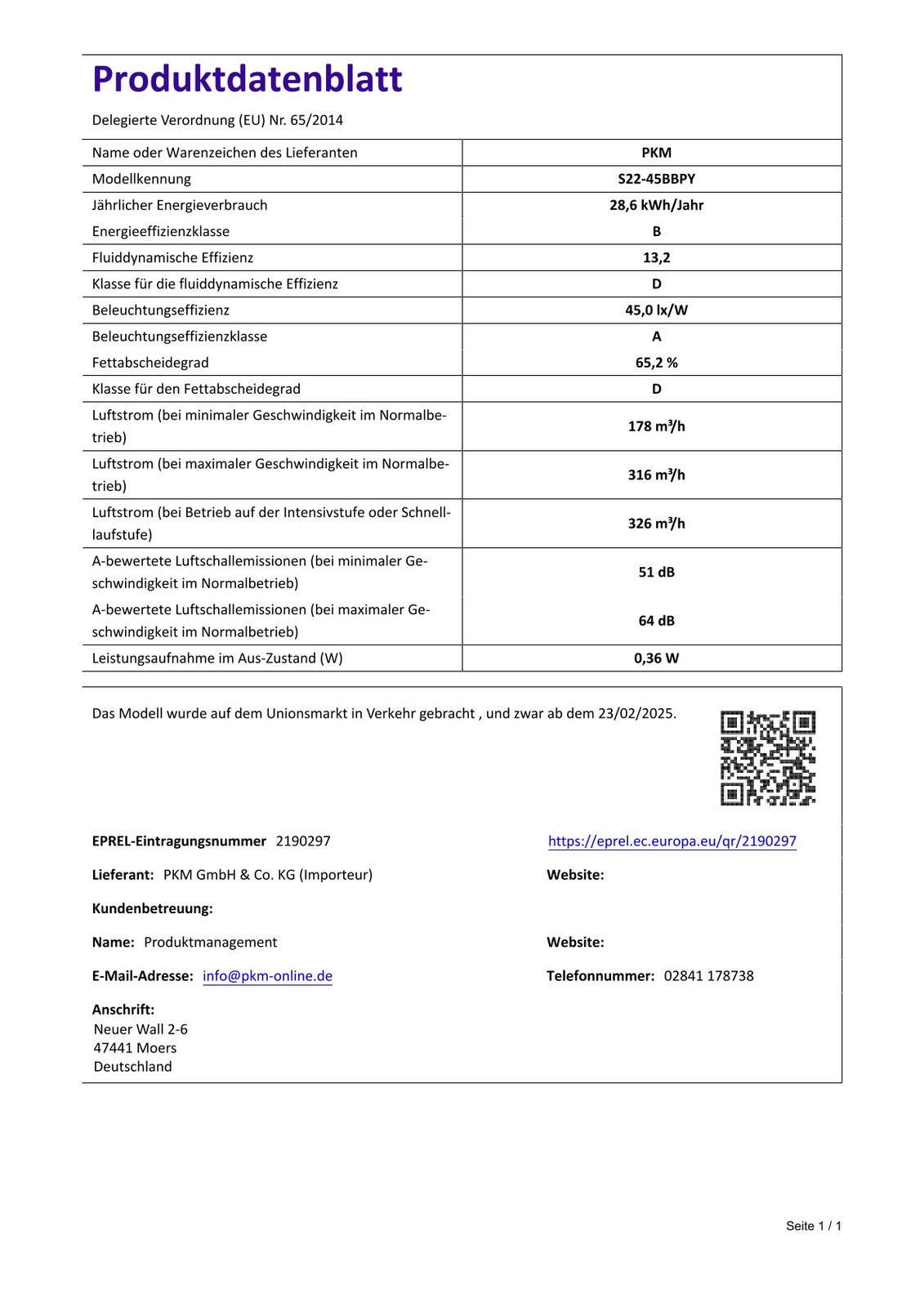 Produktdatenblatt

Delegierte Verordnung (EU) Nr. 65/2014

| Name oder Warenzeichen des Lieferanten | PKM |
|---|---|
| Modellkennung | S22-45BBPY |
| Jährlicher Energieverbrauch | 28,6 kWh/Jahr |
| Energieeffizienzklasse | B |
| Fluiddynamische Effizienz | 13,2 |
| Klasse für die fluiddynamische Effizienz | D |
| Beleuchtungseffizienz | 45,0 lx/W |
| Beleuchtungseffizienzklasse | A |
| Fettabscheidegrad | 65,2 % |
| Klasse für den Fettabscheidegrad | D |
| Luftstrom (bei minimaler Geschwindigkeit im Normalbetrieb) | 178 m³/h |
| Luftstrom (bei maximaler Geschwindigkeit im Normalbetrieb) | 316 m³/h |
| Luftstrom (bei Betrieb auf der Intensivstufe oder Schnelllaufstufe) | 326 m³/h |
| A-bewertete Luftschallemissionen (bei minimaler Geschwindigkeit im Normalbetrieb) | 51 dB |
| A-bewertete Luftschallemissionen (bei maximaler Geschwindigkeit im Normalbetrieb) | 64 dB |
| Leistungsaufnahme im Aus-Zustand (W) | 0,36 W |

Das Modell wurde auf dem Unionsmarkt in Verkehr gebracht , und zwar ab dem 23/02/2025.

EPREL-Eintragungsnummer 2190297

https://eprel.ec.europa.eu/qr/2190297

Lieferant: PKM GmbH & Co. KG (Importeur)

Website:

Kundenbetreuung:

Name: Produktmanagement

Website:

E-Mail-Adresse: info@pkm-online.de

Telefonnummer: 02841 178738

Anschrift:
Neuer Wall 2-6
47441 Moers
Deutschland

Seite 1 / 1